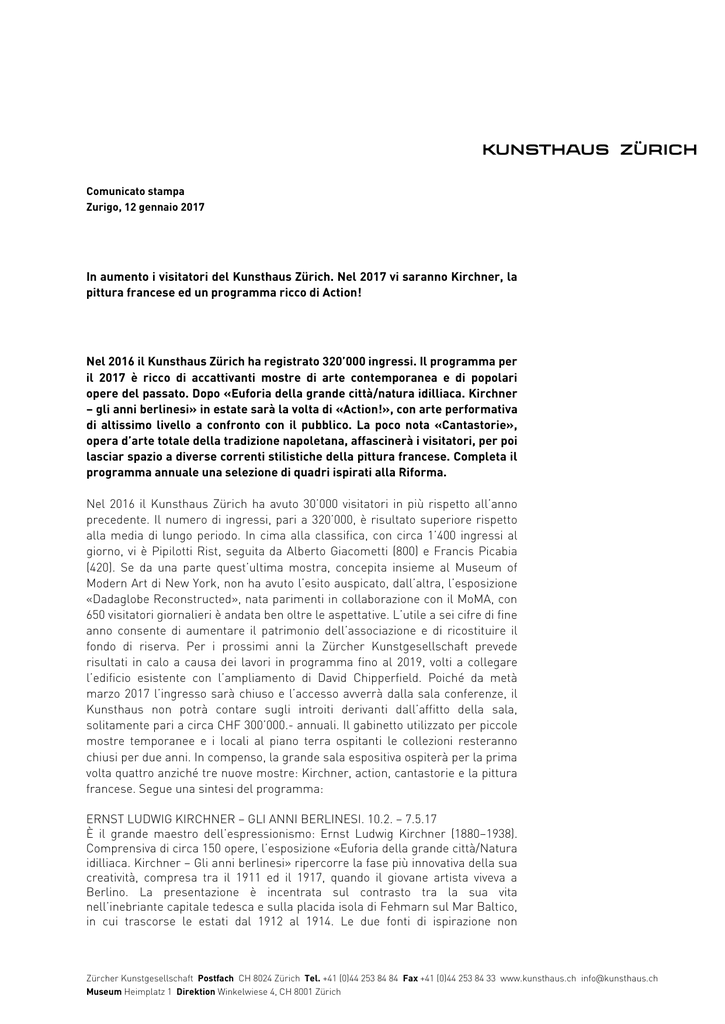 KUNSTHAUS ZÜRICH

Comunicato stampa
Zurigo, 12 gennaio 2017

In aumento i visitatori del Kunsthaus Zürich. Nel 2017 vi saranno Kirchner, la pittura francese ed un programma ricco di Action!

Nel 2016 il Kunsthaus Zürich ha registrato 320'000 ingressi. Il programma per il 2017 è ricco di accattivanti mostre di arte contemporanea e di popolari opere del passato. Dopo «Euforia della grande città/natura idilliaca. Kirchner – gli anni berlinesi» in estate sarà la volta di «Action!», con arte performativa di altissimo livello a confronto con il pubblico. La poco nota «Cantastorie», opera d'arte totale della tradizione napoletana, affascinerà i visitatori, per poi lasciar spazio a diverse correnti stilistiche della pittura francese. Completa il programma annuale una selezione di quadri ispirati alla Riforma.

Nel 2016 il Kunsthaus Zürich ha avuto 30'000 visitatori in più rispetto all'anno precedente. Il numero di ingressi, pari a 320'000, è risultato superiore rispetto alla media di lungo periodo. In cima alla classifica, con circa 1'400 ingressi al giorno, vi è Pipilotti Rist, seguita da Alberto Giacometti (800) e Francis Picabia (420). Se da una parte quest'ultima mostra, concepita insieme al Museum of Modern Art di New York, non ha avuto l'esito auspicato, dall'altra, l'esposizione «Dadaglobe Reconstructed», nata parimenti in collaborazione con il MoMA, con 650 visitatori giornalieri è andata ben oltre le aspettative. L'utile a sei cifre di fine anno consente di aumentare il patrimonio dell'associazione e di ricostituire il fondo di riserva. Per i prossimi anni la Zürcher Kunstgesellschaft prevede risultati in calo a causa dei lavori in programma fino al 2019, volti a collegare l'edificio esistente con l'ampliamento di David Chipperfield. Poiché da metà marzo 2017 l'ingresso sarà chiuso e l'accesso avverrà dalla sala conferenze, il Kunsthaus non potrà contare sugli introiti derivanti dall'affitto della sala, solitamente pari a circa CHF 300'000.- annuali. Il gabinetto utilizzato per piccole mostre temporanee e i locali al piano terra ospitanti le collezioni resteranno chiusi per due anni. In compenso, la grande sala espositiva ospiterà per la prima volta quattro anziché tre nuove mostre: Kirchner, action, cantastorie e la pittura francese. Segue una sintesi del programma:

ERNST LUDWIG KIRCHNER – GLI ANNI BERLINESI. 10.2. – 7.5.17
È il grande maestro dell'espressionismo: Ernst Ludwig Kirchner (1880–1938). Comprensiva di circa 150 opere, l'esposizione «Euforia della grande città/Natura idilliaca. Kirchner – Gli anni berlinesi» ripercorre la fase più innovativa della sua creatività, compresa tra il 1911 ed il 1917, quando il giovane artista viveva a Berlino. La presentazione è incentrata sul contrasto tra la sua vita nell'inebriante capitale tedesca e sulla placida isola di Fehmarn sul Mar Baltico, in cui trascorse le estati dal 1912 al 1914. Le due fonti di ispirazione non

Zürcher Kunstgesellschaft Postfach CH 8024 Zürich Tel. +41 (0)44 253 84 84 Fax +41 (0)44 253 84 33 www.kunsthaus.ch info@kunsthaus.ch
Museum Heimplatz 1 Direktion Winkelwiese 4, CH 8001 Zürich